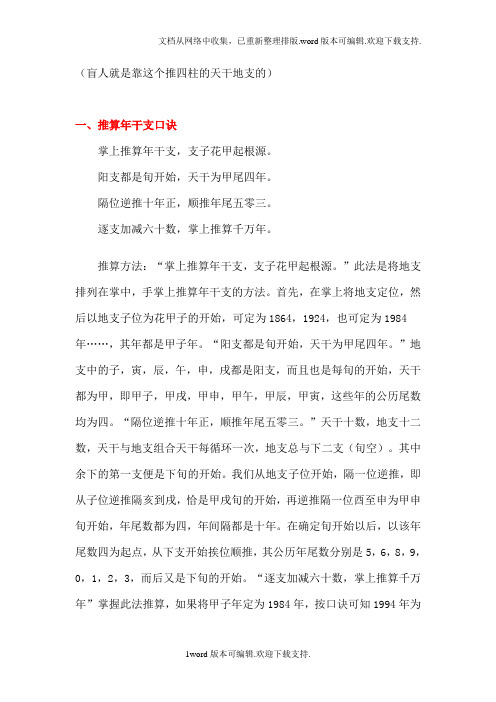 文档从网络中收集，已重新整理排版.word版本可编辑.欢迎下载支持.

（盲人就是靠这个推四柱的天干地支的）

一、推算年干支口诀

掌上推算年干支，支子花甲起根源。

阳支都是旬开始，天干为甲尾四年。

隔位逆推十年正，顺推年尾五零三。

逐支加减六十数，掌上推算千万年。

推算方法：“掌上推算年干支，支子花甲起根源。”此法是将地支排列在掌中，手掌上推算年干支的方法。首先，在掌上将地支定位，然后以地支子位为花甲子的开始，可定为1864，1924，也可定为1984年……，其年都是甲子年。“阳支都是旬开始，天干为甲尾四年。”地支中的子，寅，辰，午，申，戌都是阳支，而且也是每旬的开始，天干都为甲，即甲子，甲戌，甲申，甲午，甲辰，甲寅，这些年的公历尾数均为四。“隔位逆推十年正，顺推年尾五零三。”天干十数，地支十二数，天干与地支组合天干每循环一次，地支总与下二支（旬空）。其中余下的第一支便是下旬的开始。我们从地支子位开始，隔一位逆推，即从子位逆推隔亥到戌，恰是甲戌旬的开始，再逆推隔一位酉至申为甲申旬开始，年尾数都为四，年间隔都是十年。在确定旬开始以后，以该年尾数四为起点，从下支开始挨位顺推，其公历年尾数分别是5，6，8，9，0，1，2，3，而后又是下旬的开始。“逐支加减六十数，掌上推算千万年”掌握此法推算，如果将甲子年定为1984年，按口诀可知1994年为

1word版本可编辑.欢迎下载支持.